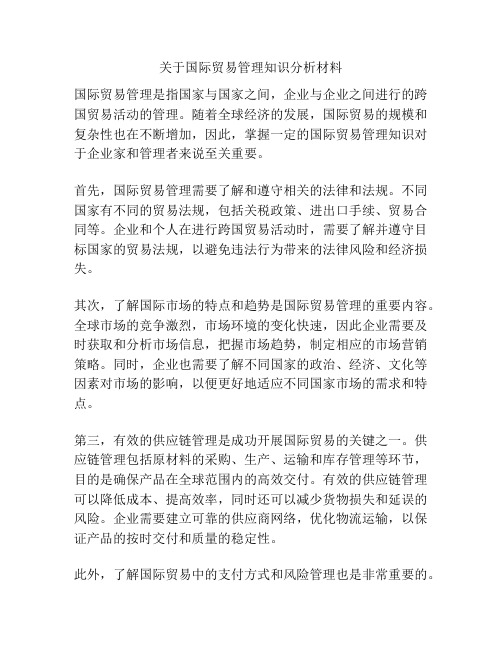 关于国际贸易管理知识分析材料

国际贸易管理是指国家与国家之间，企业与企业之间进行的跨国贸易活动的管理。随着全球经济的发展，国际贸易的规模和复杂性也在不断增加，因此，掌握一定的国际贸易管理知识对于企业家和管理者来说至关重要。

首先，国际贸易管理需要了解和遵守相关的法律和法规。不同国家有不同的贸易法规，包括关税政策、进出口手续、贸易合同等。企业和个人在进行跨国贸易活动时，需要了解并遵守目标国家的贸易法规，以避免违法行为带来的法律风险和经济损失。

其次，了解国际市场的特点和趋势是国际贸易管理的重要内容。全球市场的竞争激烈，市场环境的变化快速，因此企业需要及时获取和分析市场信息，把握市场趋势，制定相应的市场营销策略。同时，企业也需要了解不同国家的政治、经济、文化等因素对市场的影响，以便更好地适应不同国家市场的需求和特点。

第三，有效的供应链管理是成功开展国际贸易的关键之一。供应链管理包括原材料的采购、生产、运输和库存管理等环节，目的是确保产品在全球范围内的高效交付。有效的供应链管理可以降低成本、提高效率，同时还可以减少货物损失和延误的风险。企业需要建立可靠的供应商网络，优化物流运输，以保证产品的按时交付和质量的稳定性。

此外，了解国际贸易中的支付方式和风险管理也是非常重要的。